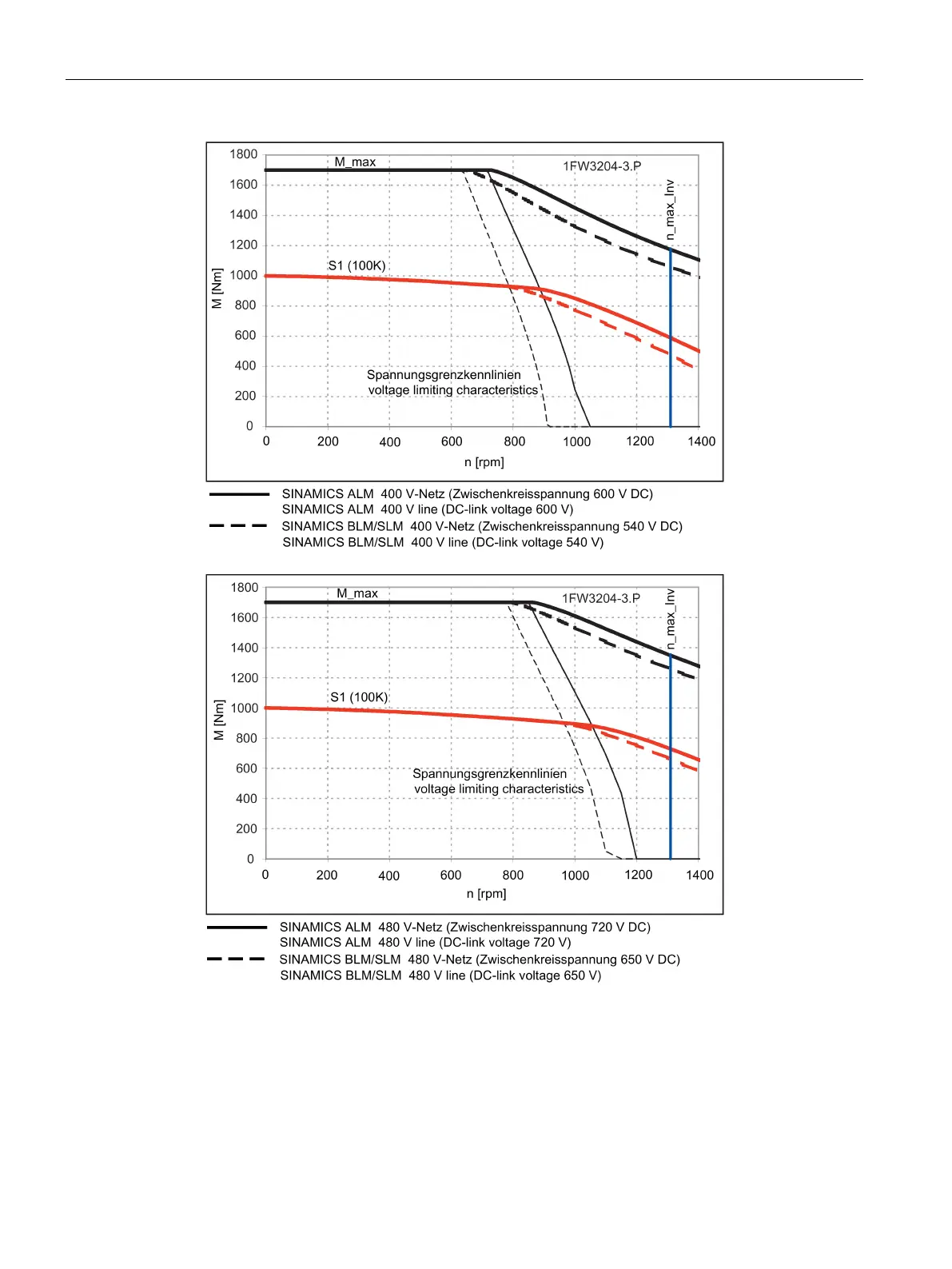 1800
1600
1400
1200
1000
800
600
400
200
0
M [Nm]
M_max
1FW3204-3.P
n_max_Inv
S1 (100K)
Spannungsgrenzkennlinien
voltage limiting characteristics
0 200 400 600 800 1000 1200 1400
n [rpm]

SINAMICS ALM 400 V-Netz (Zwischenkreisspannung 600 V DC)
SINAMICS ALM 400 V line (DC-link voltage 600 V)
SINAMICS BLM/SLM 400 V-Netz (Zwischenkreisspannung 540 V DC)
SINAMICS BLM/SLM 400 V line (DC-link voltage 540 V)

1800
1600
1400
1200
1000
800
600
400
200
0
M [Nm]
M_max
1FW3204-3.P
n_max_Inv
S1 (100K)
Spannungsgrenzkennlinien
voltage limiting characteristics
0 200 400 600 800 1000 1200 1400
n [rpm]

SINAMICS ALM 480 V-Netz (Zwischenkreisspannung 720 V DC)
SINAMICS ALM 480 V line (DC-link voltage 720 V)
SINAMICS BLM/SLM 480 V-Netz (Zwischenkreisspannung 650 V DC)
SINAMICS BLM/SLM 480 V line (DC-link voltage 650 V)